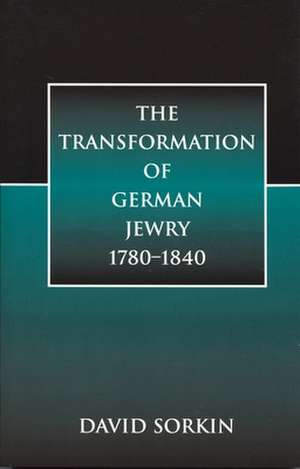 THE TRANSFORMATION OF GERMAN JEWRY 1780–1840

DAVID SORKIN